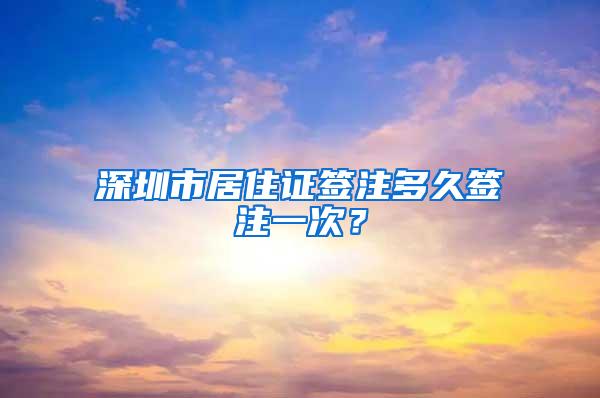 深圳市居住证签注多久签注一次？